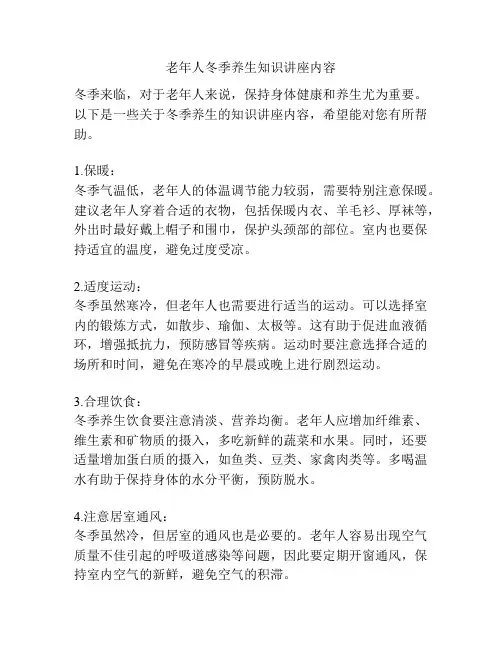 老年人冬季养生知识讲座内容

冬季来临，对于老年人来说，保持身体健康和养生尤为重要。以下是一些关于冬季养生的知识讲座内容，希望能对您有所帮助。

1.保暖：
冬季气温低，老年人的体温调节能力较弱，需要特别注意保暖。建议老年人穿着合适的衣物，包括保暖内衣、羊毛衫、厚袜等，外出时最好戴上帽子和围巾，保护头颈部的部位。室内也要保持适宜的温度，避免过度受凉。

2.适度运动：
冬季虽然寒冷，但老年人也需要进行适当的运动。可以选择室内的锻炼方式，如散步、瑜伽、太极等。这有助于促进血液循环，增强抵抗力，预防感冒等疾病。运动时要注意选择合适的场所和时间，避免在寒冷的早晨或晚上进行剧烈运动。

3.合理饮食：
冬季养生饮食要注意清淡、营养均衡。老年人应增加纤维素、维生素和矿物质的摄入，多吃新鲜的蔬菜和水果。同时，还要适量增加蛋白质的摄入，如鱼类、豆类、家禽肉类等。多喝温水有助于保持身体的水分平衡，预防脱水。

4.注意居室通风：
冬季虽然冷，但居室的通风也是必要的。老年人容易出现空气质量不佳引起的呼吸道感染等问题，因此要定期开窗通风，保持室内空气的新鲜，避免空气的积滞。